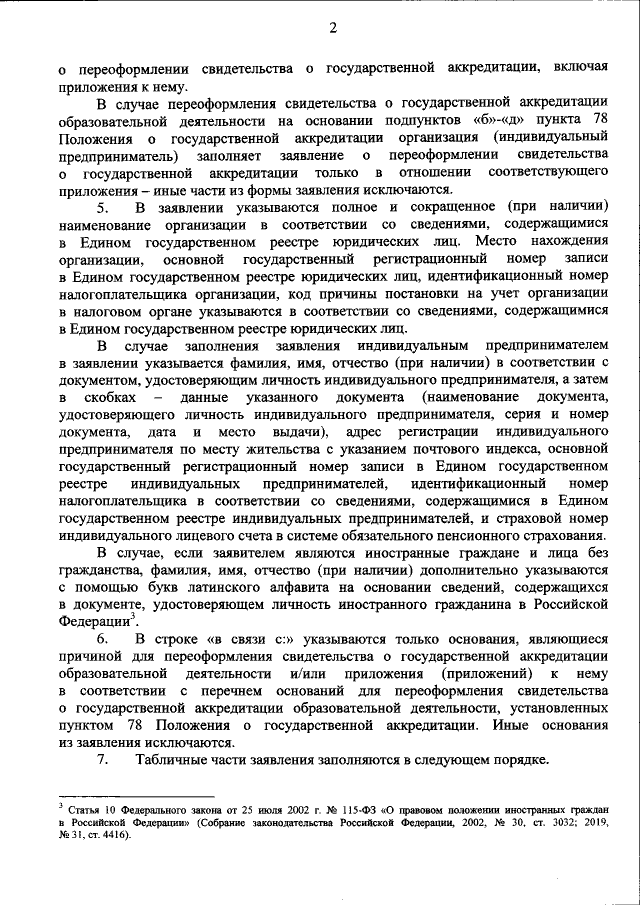 2

о переоформлении свидетельства о государственной аккредитации, включая приложения к нему.

В случае переоформления свидетельства о государственной аккредитации образовательной деятельности на основании подпунктов «б»-«д» пункта 78 Положения о государственной аккредитации организация (индивидуальный предприниматель) заполняет заявление о переоформлении свидетельства о государственной аккредитации только в отношении соответствующего приложения – иные части из формы заявления исключаются.

5. В заявлении указываются полное и сокращенное (при наличии) наименование организации в соответствии со сведениями, содержащимися в Едином государственном реестре юридических лиц. Место нахождения организации, основной государственный регистрационный номер записи в Едином государственном реестре юридических лиц, идентификационный номер налогоплательщика организации, код причины постановки на учет организации в налоговом органе указываются в соответствии со сведениями, содержащимися в Едином государственном реестре юридических лиц.

В случае заполнения заявления индивидуальным предпринимателем в заявлении указывается фамилия, имя, отчество (при наличии) в соответствии с документом, удостоверяющим личность индивидуального предпринимателя, а затем в скобках – данные указанного документа (наименование документа, удостоверяющего личность индивидуального предпринимателя, серия и номер документа, дата и место выдачи), адрес регистрации индивидуального предпринимателя по месту жительства с указанием почтового индекса, основной государственный регистрационный номер записи в Едином государственном реестре индивидуальных предпринимателей, идентификационный номер налогоплательщика в соответствии со сведениями, содержащимися в Едином государственном реестре индивидуальных предпринимателей, и страховой номер индивидуального лицевого счета в системе обязательного пенсионного страхования.

В случае, если заявителем являются иностранные граждане и лица без гражданства, фамилия, имя, отчество (при наличии) дополнительно указываются с помощью букв латинского алфавита на основании сведений, содержащихся в документе, удостоверяющем личность иностранного гражданина в Российской Федерации$^3$.

6. В строке «в связи с:» указываются только основания, являющиеся причиной для переоформления свидетельства о государственной аккредитации образовательной деятельности и/или приложения (приложений) к нему в соответствии с перечнем оснований для переоформления свидетельства о государственной аккредитации образовательной деятельности, установленных пунктом 78 Положения о государственной аккредитации. Иные основания из заявления исключаются.

7. Табличные части заявления заполняются в следующем порядке.

$^3$ Статья 10 Федерального закона от 25 июля 2002 г. № 115-ФЗ «О правовом положении иностранных граждан в Российской Федерации» (Собрание законодательства Российской Федерации, 2002, № 30, ст. 3032; 2019, № 31, ст. 4416).